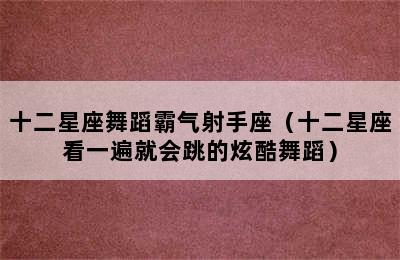 十二星座舞蹈霸气射手座（十二星座看一遍就会跳的炫酷舞蹈）